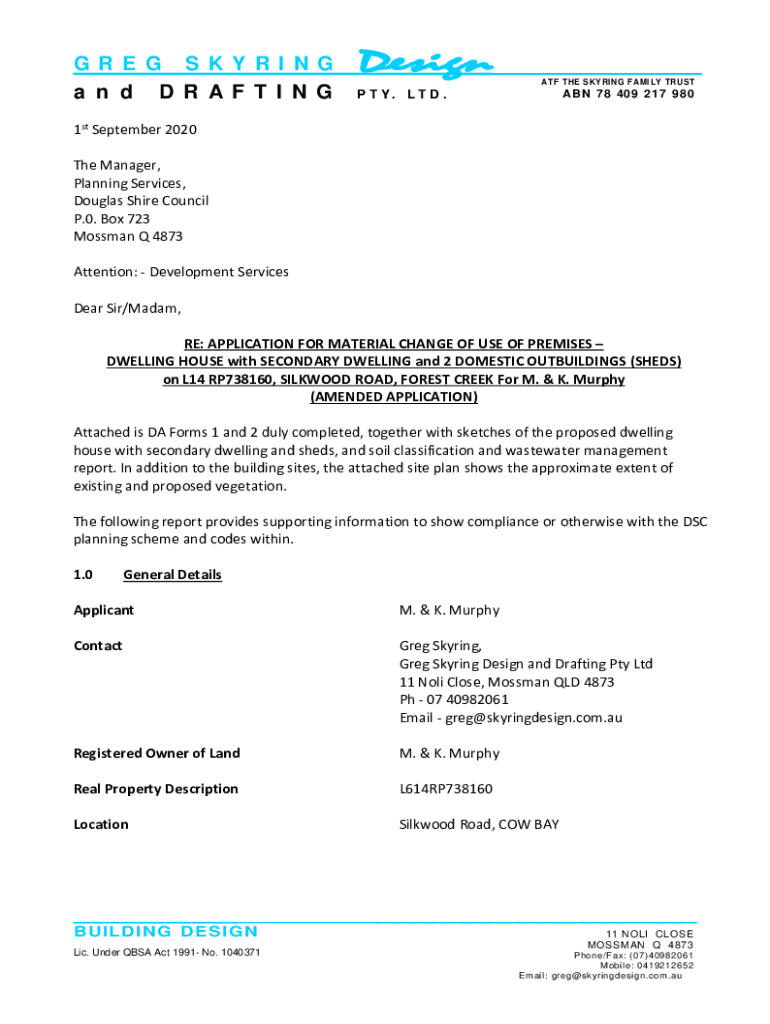 GREG SKYRING Design
and DRAFTING PTY. LTD.

ATF THE SKYRING FAMILY TRUST
ABN 78 409 217 980

1st September 2020

The Manager,
Planning Services,
Douglas Shire Council
P.0. Box 723
Mossman Q 4873

Attention: - Development Services

Dear Sir/Madam,

RE: APPLICATION FOR MATERIAL CHANGE OF USE OF PREMISES – DWELLING HOUSE with SECONDARY DWELLING and 2 DOMESTIC OUTBUILDINGS (SHEDS) on L14 RP738160, SILKWOOD ROAD, FOREST CREEK For M. & K. Murphy (AMENDED APPLICATION)

Attached is DA Forms 1 and 2 duly completed, together with sketches of the proposed dwelling house with secondary dwelling and sheds, and soil classification and wastewater management report. In addition to the building sites, the attached site plan shows the approximate extent of existing and proposed vegetation.

The following report provides supporting information to show compliance or otherwise with the DSC planning scheme and codes within.

1.0 General Details

Applicant M. & K. Murphy

Contact Greg Skyring,
Greg Skyring Design and Drafting Pty Ltd
11 Noli Close, Mossman QLD 4873
Ph - 07 40982061
Email - greg@skyringdesign.com.au

Registered Owner of Land M. & K. Murphy

Real Property Description L614RP738160

Location Silkwood Road, COW BAY

BUILDING DESIGN
Lic. Under QBSA Act 1991- No. 1040371

11 NOLI CLOSE
MOSSMAN Q 4873
Phone/Fax: (07)40982061
Mobile: 0419212652
Email: greg@skyringdesign.com.au